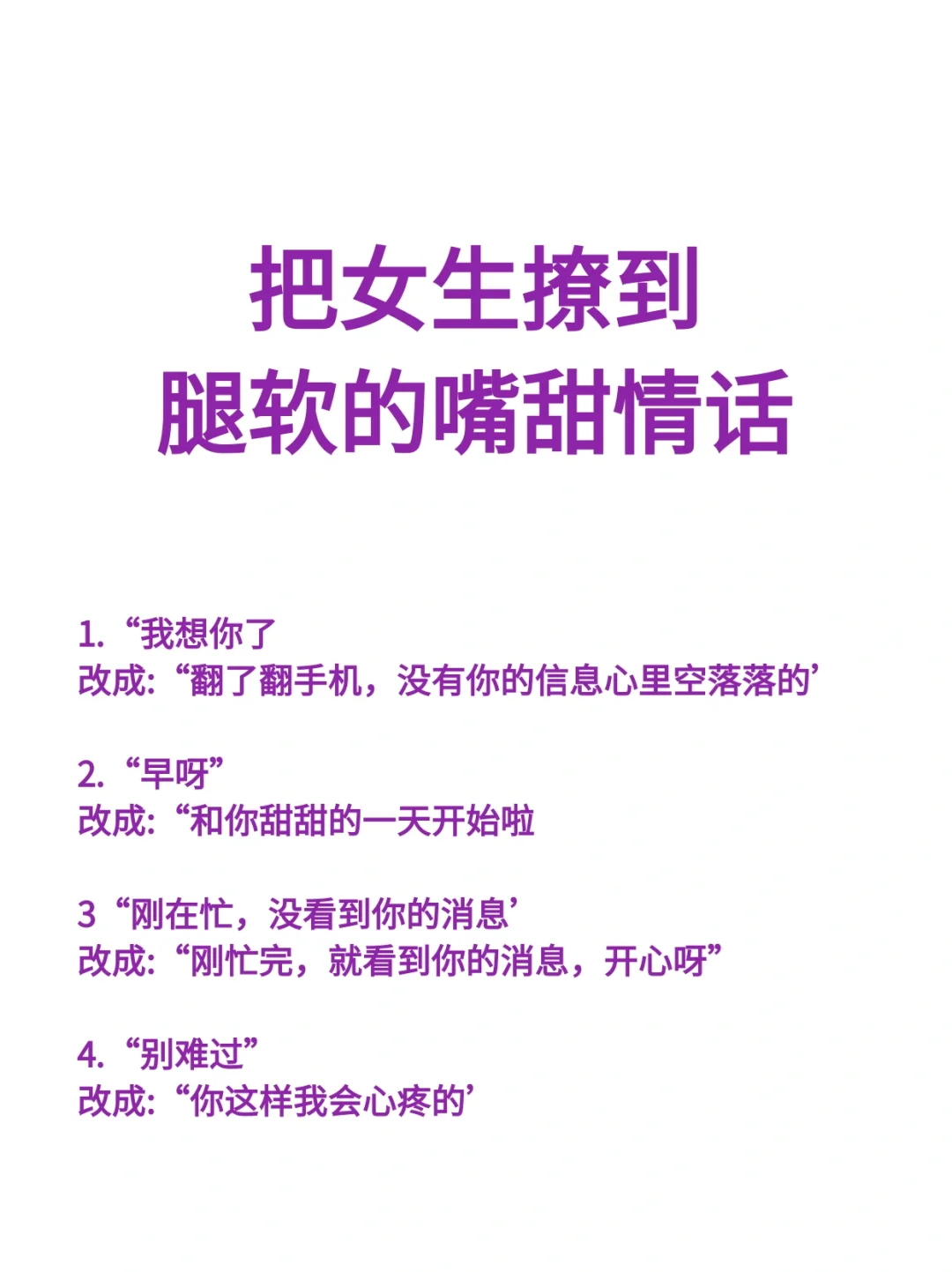 把女生撩到
腿软的嘴甜情话

1. “我想你了
改成: “翻了翻手机，没有你的信息心里空落落的’

2. “早呀”
改成: “和你甜甜的一天开始啦

3 “刚在忙，没看到你的消息’
改成: “刚忙完，就看到你的消息，开心呀”

4. “别难过”
改成: “你这样我会心疼的’